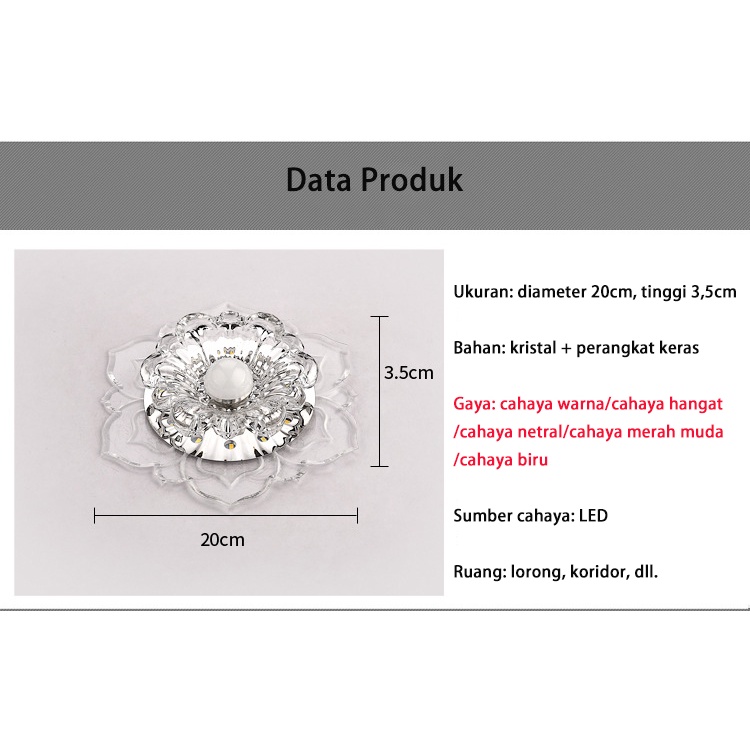 Data Produk

3.5cm

20cm

Ukuran: diameter 20cm, tinggi 3,5cm

Bahan: kristal + perangkat keras

Gaya: cahaya warna/cahaya hangat /cahaya netral/cahaya merah muda /cahaya biru

Sumber cahaya: LED

Ruang: lorong, koridor, dll.